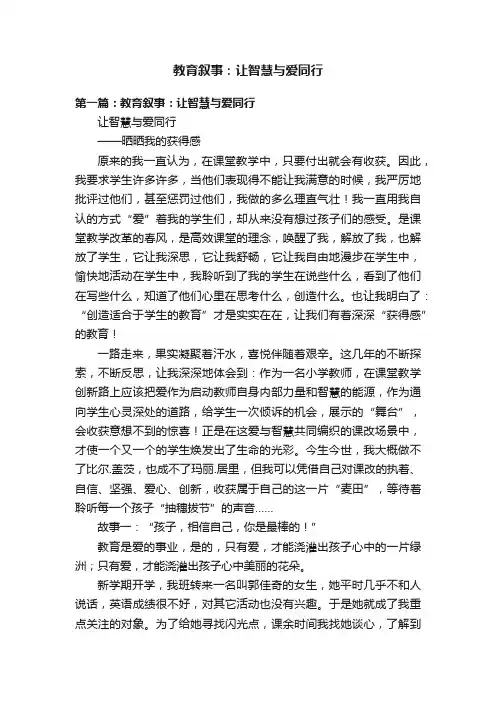 教育叙事：让智慧与爱同行

第一篇：教育叙事：让智慧与爱同行

让智慧与爱同行

——晒晒我的获得感

原来的我一直认为，在课堂教学中，只要付出就会有收获。因此，我要求学生许多许多，当他们表现得不能让我满意的时候，我严厉地批评过他们，甚至惩罚过他们，我做的多么理直气壮！我一直用我自认的方式“爱”着我的学生们，却从来没有想过孩子们的感受。是课堂教学改革的春风，是高效课堂的理念，唤醒了我，解放了我，也解放了学生，它让我深思，它让我舒畅，它让我自由地漫步在学生中，愉快地活动在学生中，我聆听到了我的学生在说些什么，看到了他们在写些什么，知道了他们心里在思考什么，创造什么。也让我明白了：“创造适合于学生的教育”才是实实在在，让我们有着深深“获得感”的教育！

一路走来，果实凝聚着汗水，喜悦伴随着艰辛。这几年的不断探索，不断反思，让我深深地体会到：作为一名小学教师，在课堂教学创新路上应该把爱作为启动教师自身内部力量和智慧的能源，作为通向学生心灵深处的道路，给学生一次倾诉的机会，展示的“舞台”，会收获意想不到的惊喜！正是在这爱与智慧共同编织的课改场景中，才使一个又一个的学生焕发出了生命的光彩。今生今世，我大概做不了比尔.盖茨，也成不了玛丽.居里，但我可以凭借自己对课改的执着、自信、坚强、爱心、创新，收获属于自己的这一片“麦田”，等待着聆听每一个孩子“抽穗拔节”的声音……

故事一：“孩子，相信自己，你是最棒的！”

教育是爱的事业，是的，只有爱，才能浇灌出孩子心中的一片绿洲；只有爱，才能浇灌出孩子心中美丽的花朵。

新学期开学，我班转来一名叫郭佳奇的女生，她平时几乎不和人说话，英语成绩很不好，对其它活动也没有兴趣。于是她就成了我重点关注的对象。为了给她寻找闪光点，课余时间我找她谈心，了解到